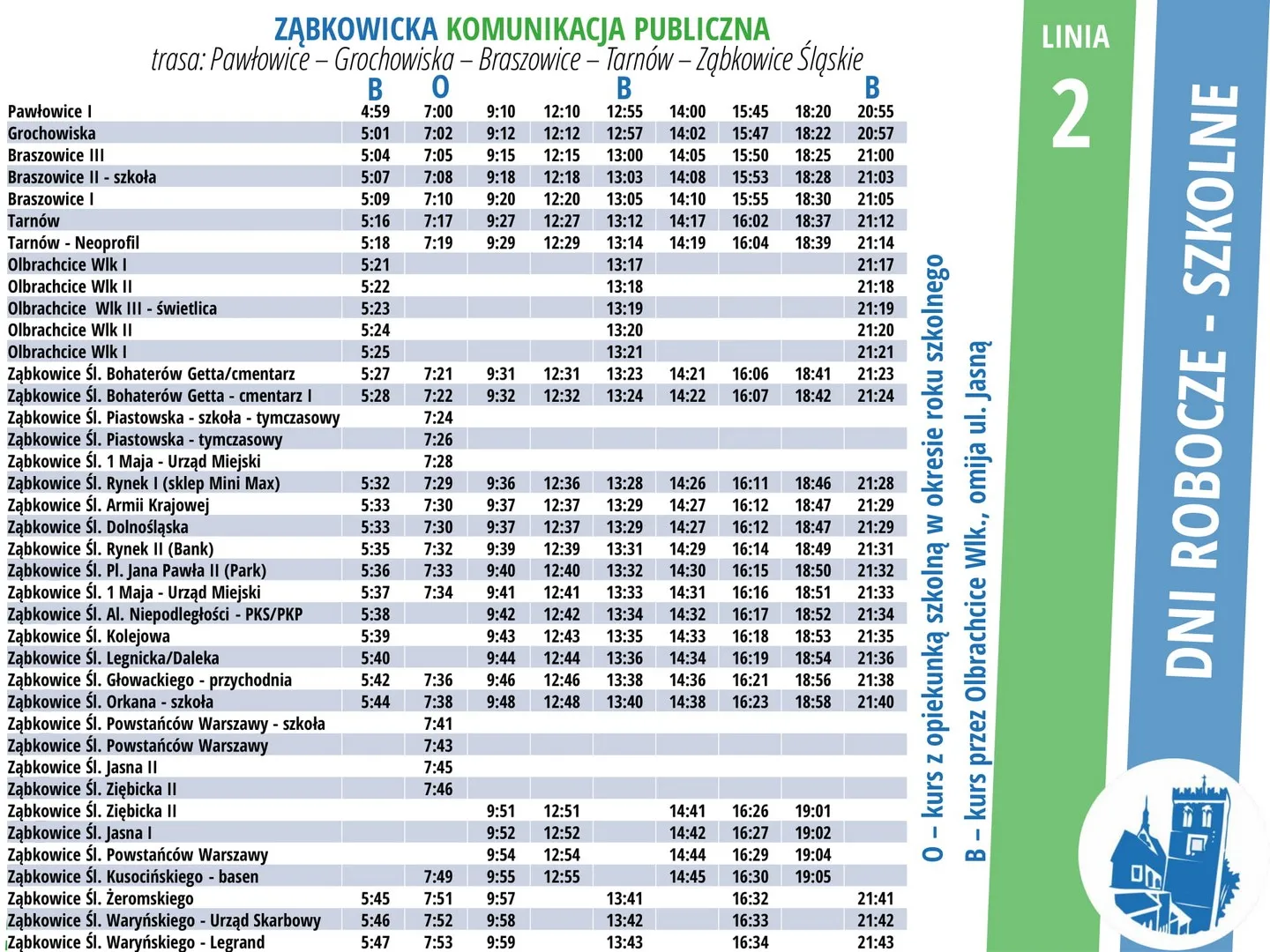 ZĄBKOWICKA KOMUNIKACJA PUBLICZNA
trasa: Pawłowice – Grochowiska – Braszowice – Tarnów – Ząbkowice Śląskie

| | B | O | | | B | | | | B |
|---|---|---|---|---|---|---|---|---|---|
| Pawłowice I | 4:59 | 7:00 | 9:10 | 12:10 | 12:55 | 14:00 | 15:45 | 18:20 | 20:55 |
| Grochowiska | 5:01 | 7:02 | 9:12 | 12:12 | 12:57 | 14:02 | 15:47 | 18:22 | 20:57 |
| Braszowice III | 5:04 | 7:05 | 9:15 | 12:15 | 13:00 | 14:05 | 15:50 | 18:25 | 21:00 |
| Braszowice II - szkoła | 5:07 | 7:08 | 9:18 | 12:18 | 13:03 | 14:08 | 15:53 | 18:28 | 21:03 |
| Braszowice I | 5:09 | 7:10 | 9:20 | 12:20 | 13:05 | 14:10 | 15:55 | 18:30 | 21:05 |
| Tarnów | 5:16 | 7:17 | 9:27 | 12:27 | 13:12 | 14:17 | 16:02 | 18:37 | 21:12 |
| Tarnów - Neoprofil | 5:18 | 7:19 | 9:29 | 12:29 | 13:14 | 14:19 | 16:04 | 18:39 | 21:14 |
| Olbrachcice Wlk I | 5:21 | | | | 13:17 | | | | 21:17 |
| Olbrachcice Wlk II | 5:22 | | | | 13:18 | | | | 21:18 |
| Olbrachcice Wlk III - świetlica | 5:23 | | | | 13:19 | | | | 21:19 |
| Olbrachcice Wlk II | 5:24 | | | | 13:20 | | | | 21:20 |
| Olbrachcice Wlk I | 5:25 | | | | 13:21 | | | | 21:21 |
| Ząbkowice Śl. Bohaterów Getta/cmentarz | 5:27 | 7:21 | 9:31 | 12:31 | 13:23 | 14:21 | 16:06 | 18:41 | 21:23 |
| Ząbkowice Śl. Bohaterów Getta - cmentarz I | 5:28 | 7:22 | 9:32 | 12:32 | 13:24 | 14:22 | 16:07 | 18:42 | 21:24 |
| Ząbkowice Śl. Piastowska - szkoła - tymczasowy | | 7:24 | | | | | | | |
| Ząbkowice Śl. Piastowska - tymczasowy | | 7:26 | | | | | | | |
| Ząbkowice Śl. 1 Maja - Urząd Miejski | | 7:28 | | | | | | | |
| Ząbkowice Śl. Rynek I (sklep Mini Max) | 5:32 | 7:29 | 9:36 | 12:36 | 13:28 | 14:26 | 16:11 | 18:46 | 21:28 |
| Ząbkowice Śl. Armii Krajowej | 5:33 | 7:30 | 9:37 | 12:37 | 13:29 | 14:27 | 16:12 | 18:47 | 21:29 |
| Ząbkowice Śl. Dolnośląska | 5:33 | 7:30 | 9:37 | 12:37 | 13:29 | 14:27 | 16:12 | 18:47 | 21:29 |
| Ząbkowice Śl. Rynek II (Bank) | 5:35 | 7:32 | 9:39 | 12:39 | 13:31 | 14:29 | 16:14 | 18:49 | 21:31 |
| Ząbkowice Śl. Pl. Jana Pawła II (Park) | 5:36 | 7:33 | 9:40 | 12:40 | 13:32 | 14:30 | 16:15 | 18:50 | 21:32 |
| Ząbkowice Śl. 1 Maja - Urząd Miejski | 5:37 | 7:34 | 9:41 | 12:41 | 13:33 | 14:31 | 16:16 | 18:51 | 21:33 |
| Ząbkowice Śl. Al. Niepodległości - PKS/PKP | 5:38 | | 9:42 | 12:42 | 13:34 | 14:32 | 16:17 | 18:52 | 21:34 |
| Ząbkowice Śl. Kolejowa | 5:39 | | 9:43 | 12:43 | 13:35 | 14:33 | 16:18 | 18:53 | 21:35 |
| Ząbkowice Śl. Legnicka/Daleka | 5:40 | | 9:44 | 12:44 | 13:36 | 14:34 | 16:19 | 18:54 | 21:36 |
| Ząbkowice Śl. Głowackiego - przychodnia | 5:42 | 7:36 | 9:46 | 12:46 | 13:38 | 14:36 | 16:21 | 18:56 | 21:38 |
| Ząbkowice Śl. Orkana - szkoła | 5:44 | 7:38 | 9:48 | 12:48 | 13:40 | 14:38 | 16:23 | 18:58 | 21:40 |
| Ząbkowice Śl. Powstańców Warszawy - szkoła | | 7:41 | | | | | | | |
| Ząbkowice Śl. Powstańców Warszawy | | 7:43 | | | | | | | |
| Ząbkowice Śl. Jasna II | | 7:45 | | | | | | | |
| Ząbkowice Śl. Ziębicka II | | 7:46 | | | | | | | |
| Ząbkowice Śl. Ziębicka II | | | 9:51 | 12:51 | | 14:41 | 16:26 | 19:01 | |
| Ząbkowice Śl. Jasna I | | | 9:52 | 12:52 | | 14:42 | 16:27 | 19:02 | |
| Ząbkowice Śl. Powstańców Warszawy | | | 9:54 | 12:54 | | 14:44 | 16:29 | 19:04 | |
| Ząbkowice Śl. Kusocińskiego - basen | | 7:49 | 9:55 | 12:55 | | 14:45 | 16:30 | 19:05 | |
| Ząbkowice Śl. Żeromskiego | 5:45 | 7:51 | 9:57 | | 13:41 | | 16:32 | | 21:41 |
| Ząbkowice Śl. Waryńskiego - Urząd Skarbowy | 5:46 | 7:52 | 9:58 | | 13:42 | | 16:33 | | 21:42 |
| Ząbkowice Śl. Waryńskiego - Legrand | 5:47 | 7:53 | 9:59 | | 13:43 | | 16:34 | | 21:43 |

O – kurs z opiekunką szkolną w okresie roku szkolnego
B – kurs przez Olbrachcice Wlk., omija ul. Jasną

LINIA
2

DNI ROBOCZE - SZKOLNE